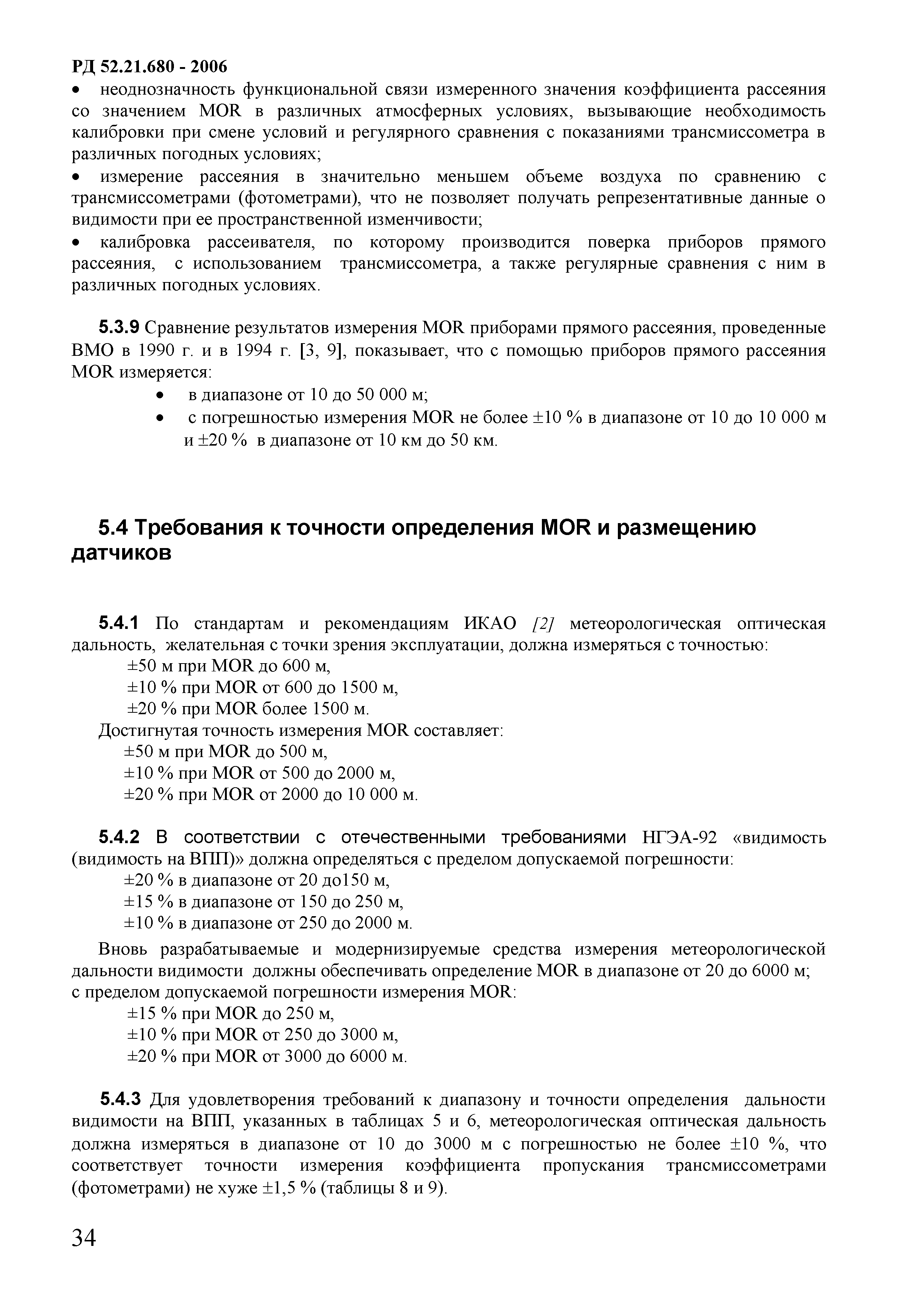 РД 52.21.680 - 2006

• неоднозначность функциональной связи измеренного значения коэффициента рассеяния со значением MOR в различных атмосферных условиях, вызывающие необходимость калибровки при смене условий и регулярного сравнения с показаниями трансмиссометра в различных погодных условиях;

• измерение рассеяния в значительно меньшем объеме воздуха по сравнению с трансмиссометрами (фотометрами), что не позволяет получать репрезентативные данные о видимости при ее пространственной изменчивости;

• калибровка рассеивателя, по которому производится поверка приборов прямого рассеяния, с использованием трансмиссометра, а также регулярные сравнения с ним в различных погодных условиях.

5.3.9 Сравнение результатов измерения MOR приборами прямого рассеяния, проведенные ВМО в 1990 г. и в 1994 г. [3, 9], показывает, что с помощью приборов прямого рассеяния MOR измеряется:

• в диапазоне от 10 до 50 000 м;
• с погрешностью измерения MOR не более ±10 % в диапазоне от 10 до 10 000 м и ±20 % в диапазоне от 10 км до 50 км.

5.4 Требования к точности определения MOR и размещению датчиков

5.4.1 По стандартам и рекомендациям ИКАО [2] метеорологическая оптическая дальность, желательная с точки зрения эксплуатации, должна измеряться с точностью:
±50 м при MOR до 600 м,
±10 % при MOR от 600 до 1500 м,
±20 % при MOR более 1500 м.
Достигнутая точность измерения MOR составляет:
±50 м при MOR до 500 м,
±10 % при MOR от 500 до 2000 м,
±20 % при MOR от 2000 до 10 000 м.

5.4.2 В соответствии с отечественными требованиями НГЭА-92 «видимость (видимость на ВПП)» должна определяться с пределом допускаемой погрешности:
±20 % в диапазоне от 20 до150 м,
±15 % в диапазоне от 150 до 250 м,
±10 % в диапазоне от 250 до 2000 м.

Вновь разрабатываемые и модернизируемые средства измерения метеорологической дальности видимости должны обеспечивать определение MOR в диапазоне от 20 до 6000 м; с пределом допускаемой погрешности измерения MOR:
±15 % при MOR до 250 м,
±10 % при MOR от 250 до 3000 м,
±20 % при MOR от 3000 до 6000 м.

5.4.3 Для удовлетворения требований к диапазону и точности определения дальности видимости на ВПП, указанных в таблицах 5 и 6, метеорологическая оптическая дальность должна измеряться в диапазоне от 10 до 3000 м с погрешностью не более ±10 %, что соответствует точности измерения коэффициента пропускания трансмиссометрами (фотометрами) не хуже ±1,5 % (таблицы 8 и 9).

34